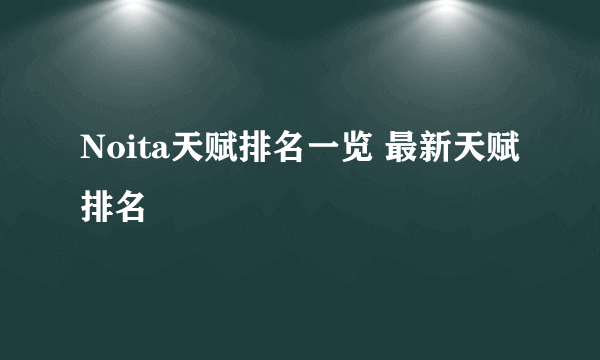 Noita天赋排名一览 最新天赋排名